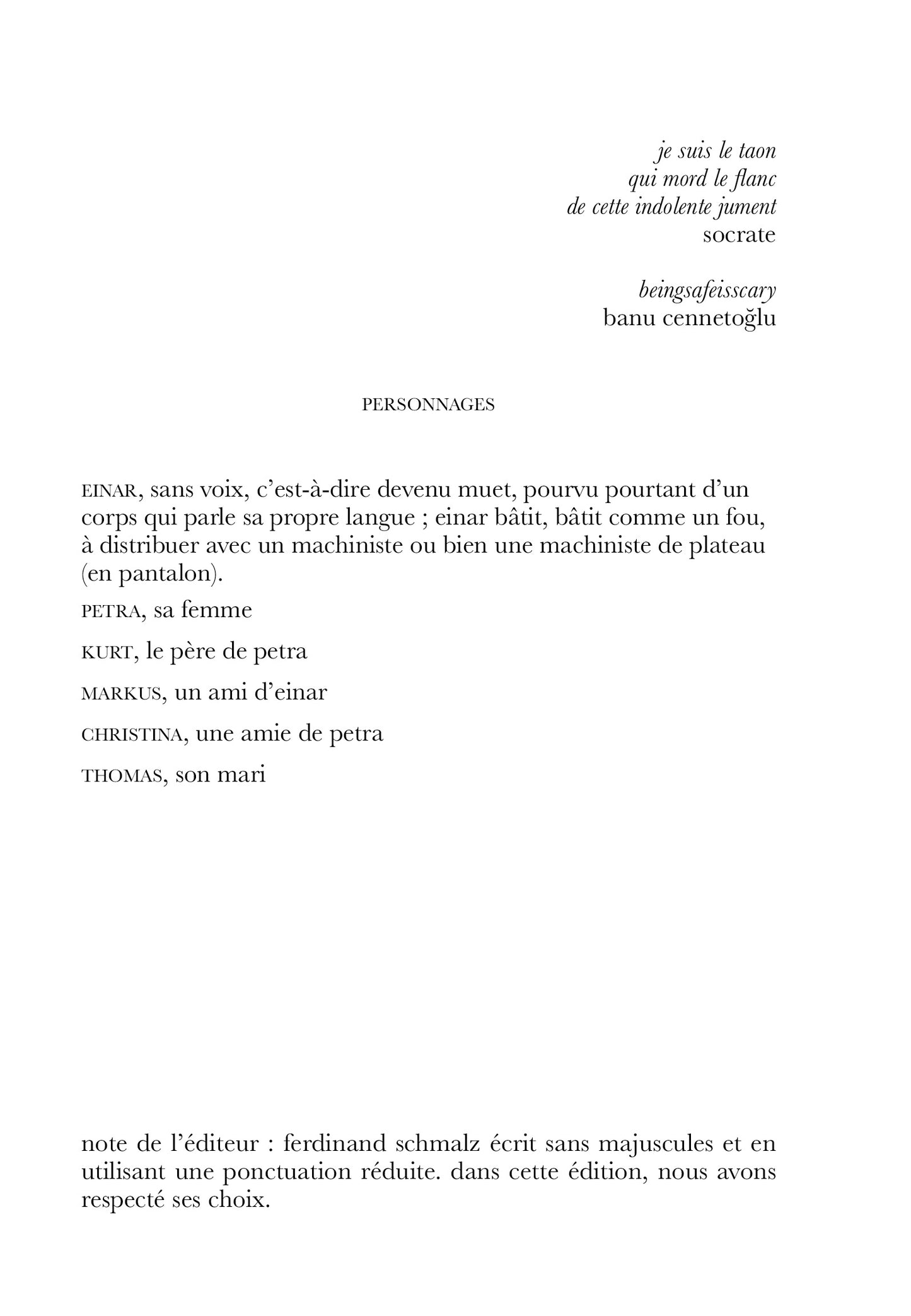 je suis le taon
qui mord le flanc
de cette indolente jument
socrate

beingsafeisscary
banu cennetoğlu

PERSONNAGES

EINAR, sans voix, c'est-à-dire devenu muet, pourvu pourtant d'un corps qui parle sa propre langue ; einar bâtit, bâtit comme un fou, à distribuer avec un machiniste ou bien une machiniste de plateau (en pantalon).

PETRA, sa femme

KURT, le père de petra

MARKUS, un ami d'einar

CHRISTINA, une amie de petra

THOMAS, son mari

note de l'éditeur : ferdinand schmalz écrit sans majuscules et en utilisant une ponctuation réduite. dans cette édition, nous avons respecté ses choix.